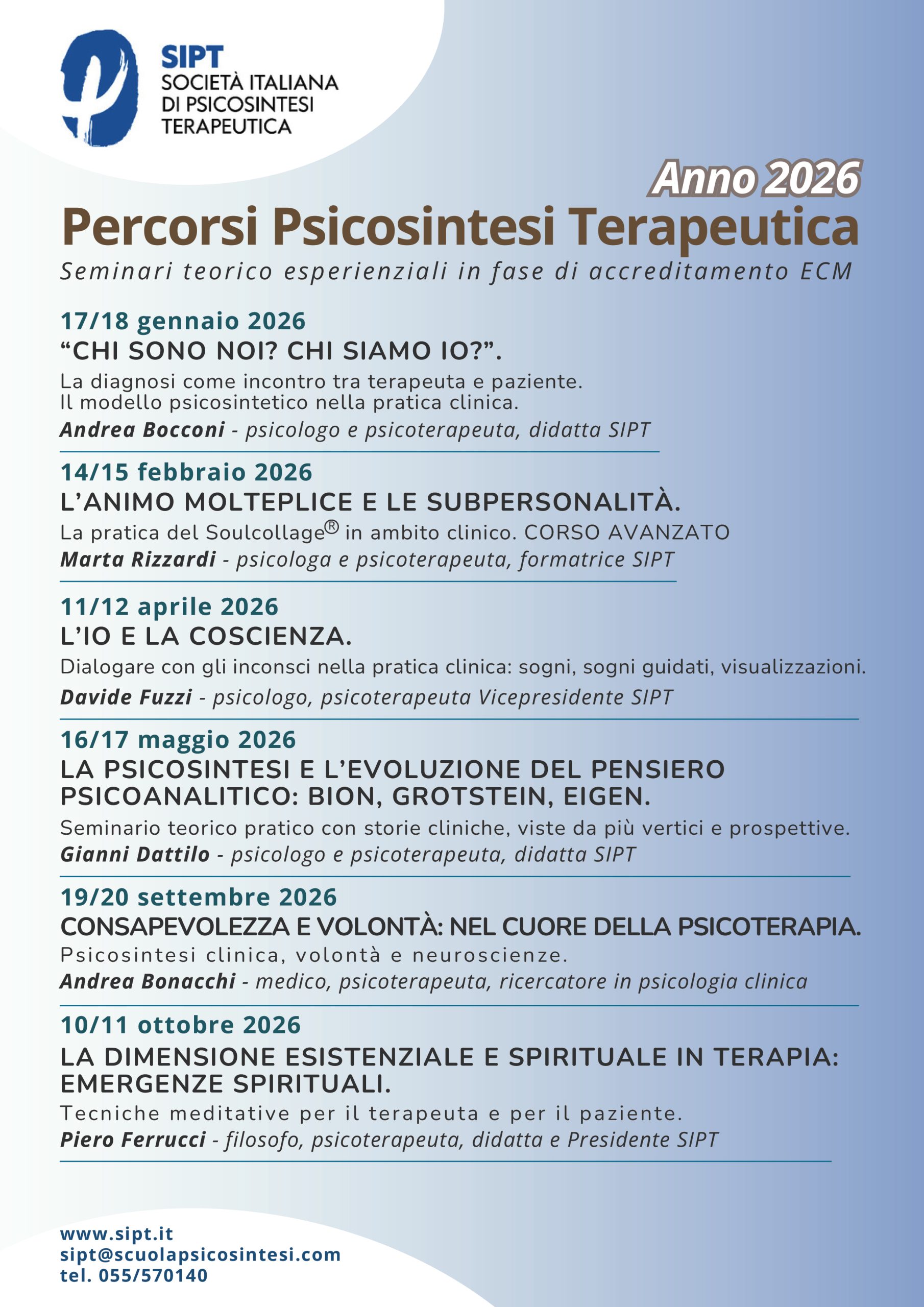 SIPT
SOCIETÀ ITALIANA DI PSICOSINTESI TERAPEUTICA

Anno 2026

Percorsi Psicosintesi Terapeutica

Seminari teorico esperienziali in fase di accreditamento ECM

17/18 gennaio 2026
“CHI SONO NOI? CHI SIAMO IO?”.
La diagnosi come incontro tra terapeuta e paziente.
Il modello psicosintetico nella pratica clinica.
Andrea Bocconi - psicologo e psicoterapeuta, didatta SIPT

14/15 febbraio 2026
L’ANIMO MOLTEPLICE E LE SUBPERSONALITÀ.
La pratica del Soulcollage® in ambito clinico. CORSO AVANZATO
Marta Rizzardi - psicologa e psicoterapeuta, formatrice SIPT

11/12 aprile 2026
L’IO E LA COSCIENZA.
Dialogare con gli inconsci nella pratica clinica: sogni, sogni guidati, visualizzazioni.
Davide Fuzzi - psicologo, psicoterapeuta Vicepresidente SIPT

16/17 maggio 2026
LA PSICOSINTESI E L’EVOLUZIONE DEL PENSIERO PSICOANALITICO: BION, GROTSTEIN, EIGEN.
Seminario teorico pratico con storie cliniche, viste da più vertici e prospettive.
Gianni Dattilo - psicologo e psicoterapeuta, didatta SIPT

19/20 settembre 2026
CONSAPEVOLEZZA E VOLONTÀ: NEL CUORE DELLA PSICOTERAPIA.
Psicosintesi clinica, volontà e neuroscienze.
Andrea Bonacchi - medico, psicoterapeuta, ricercatore in psicologia clinica

10/11 ottobre 2026
LA DIMENSIONE ESISTENZIALE E SPIRITUALE IN TERAPIA: EMERGENZE SPIRITUALI.
Tecniche meditative per il terapeuta e per il paziente.
Piero Ferrucci - filosofo, psicoterapeuta, didatta e Presidente SIPT

www.sipt.it
sipt@scuolapsicosintesi.com
tel. 055/570140